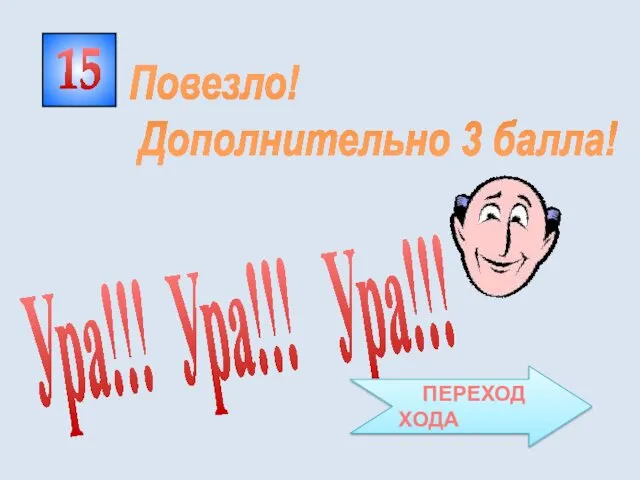 15

Повезло!
Дополнительно 3 балла!

Ура!!! Ура!!! Ура!!!

ПЕРЕХОД ХОДА